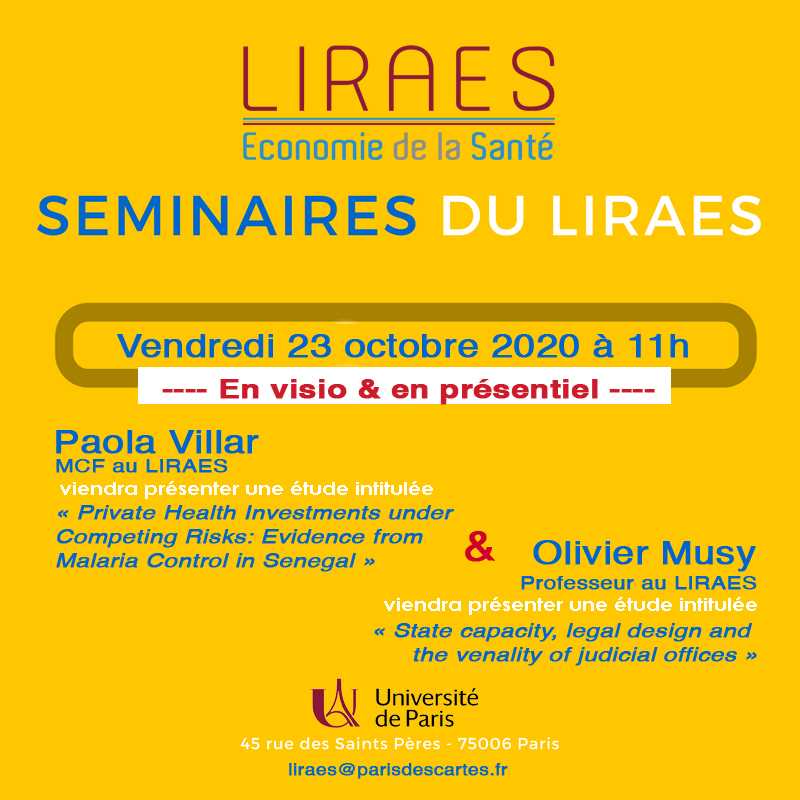 LIRAES
Economie de la Santé

SEMINAIRES DU LIRAES

Vendredi 23 octobre 2020 à 11h
---- En visio & en présentiel ----

Paola Villar
MCF au LIRAES
viendra présenter une étude intitulée
« Private Health Investments under Competing Risks: Evidence from Malaria Control in Senegal »

&

Olivier Musy
Professeur au LIRAES
viendra présenter une étude intitulée
« State capacity, legal design and the venality of judicial offices »

Université de Paris
45 rue des Saints Pères - 75006 Paris
liraes@parisdescartes.fr